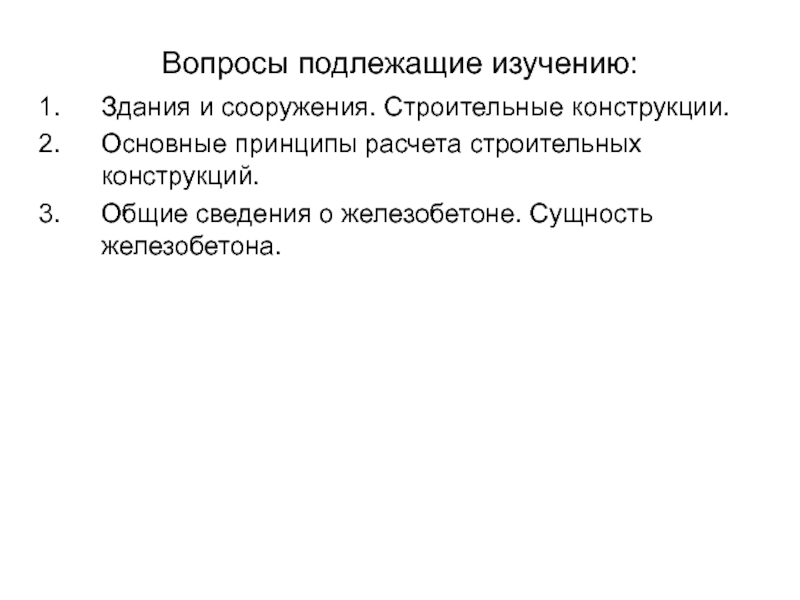 Вопросы подлежащие изучению:

1. Здания и сооружения. Строительные конструкции.
2. Основные принципы расчета строительных конструкций.
3. Общие сведения о железобетоне. Сущность железобетона.